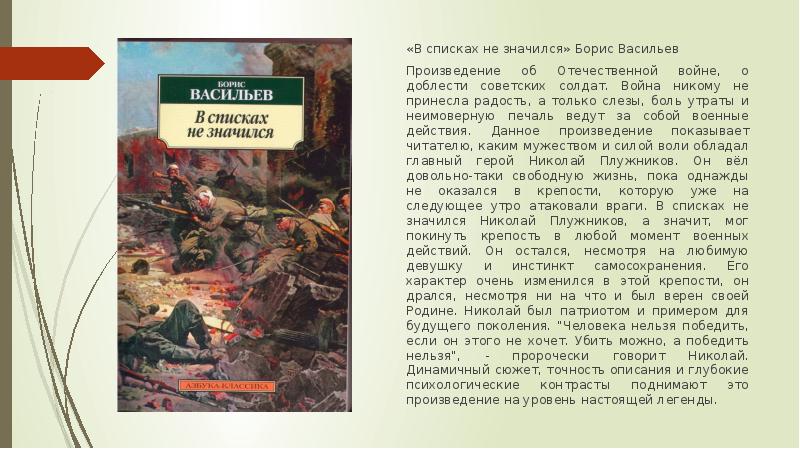 БОРИС
ВАСИЛЬЕВ
В списках
не значился
АЗБУКА-КЛАССИКА

«В списках не значился» Борис Васильев

Произведение об Отечественной войне, о доблести советских солдат. Война никому не принесла радость, а только слезы, боль утраты и неимоверную печаль ведут за собой военные действия. Данное произведение показывает читателю, каким мужеством и силой воли обладал главный герой Николай Плужников. Он вёл довольно-таки свободную жизнь, пока однажды не оказался в крепости, которую уже на следующее утро атаковали враги. В списках не значился Николай Плужников, а значит, мог покинуть крепость в любой момент военных действий. Он остался, несмотря на любимую девушку и инстинкт самосохранения. Его характер очень изменился в этой крепости, он дрался, несмотря ни на что и был верен своей Родине. Николай был патриотом и примером для будущего поколения. "Человека нельзя победить, если он этого не хочет. Убить можно, а победить нельзя", - пророчески говорит Николай. Динамичный сюжет, точность описания и глубокие психологические контрасты поднимают это произведение на уровень настоящей легенды.